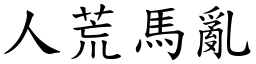 人荒馬亂